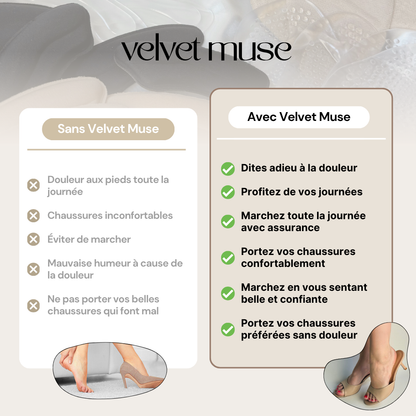 velvet muse

Sans Velvet Muse

Douleur aux pieds toute la journée

Chaussures inconfortables

Éviter de marcher

Mauvaise humeur à cause de la douleur

Ne pas porter vos belles chaussures qui font mal

Avec Velvet Muse

Dites adieu à la douleur

Profitez de vos journées

Marchez toute la journée avec assurance

Portez vos chaussures confortablement

Marchez en vous sentant belle et confiante

Portez vos chaussures préférées sans douleur